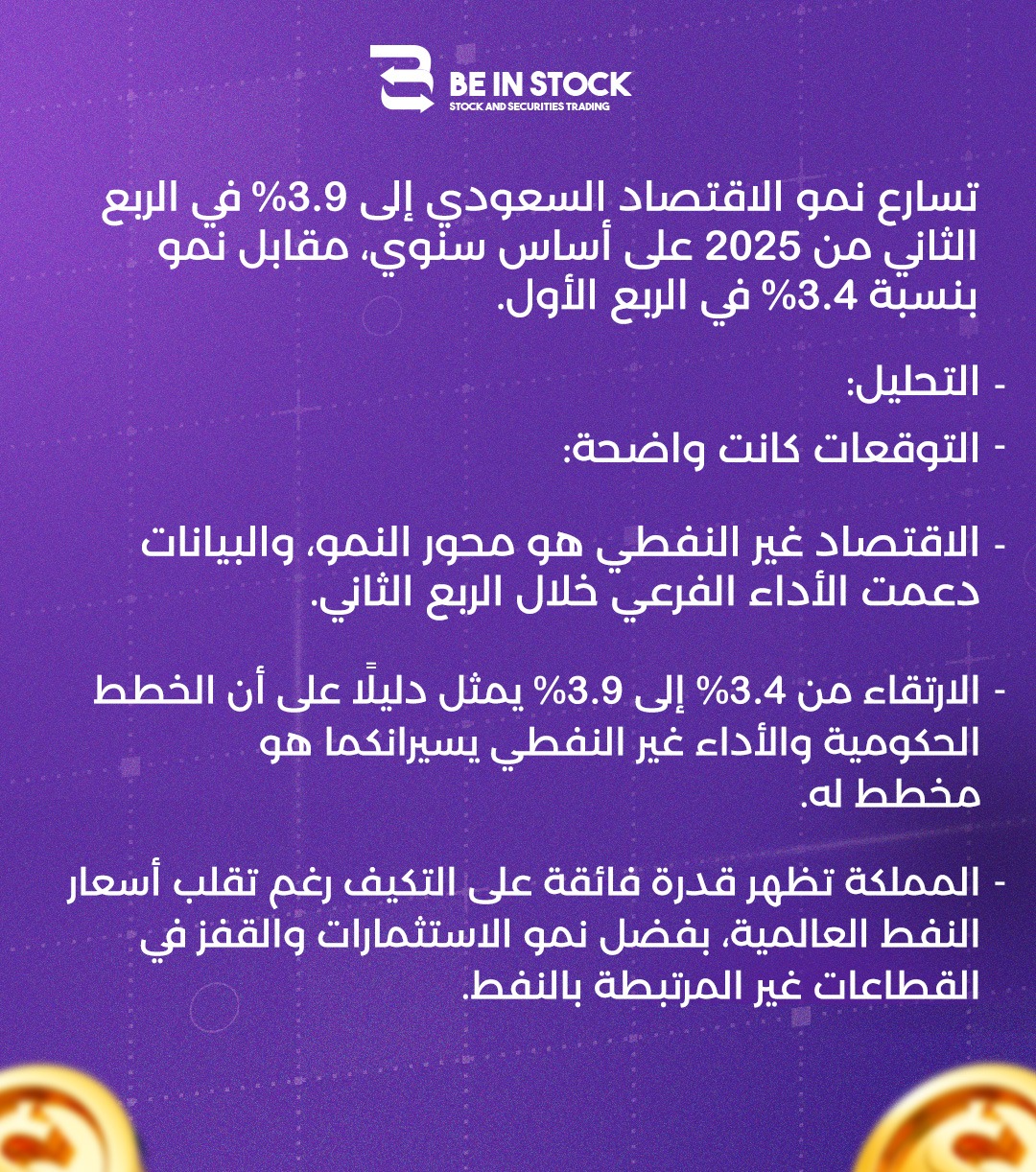 BE IN STOCK
STOCK AND SECURITIES TRADING

تسارع نمو الاقتصاد السعودي إلى 3.9% في الربع الثاني من 2025 على أساس سنوي، مقابل نمو بنسبة 3.4% في الربع الأول.

- التحليل:

- التوقعات كانت واضحة:

- الاقتصاد غير النفطي هو محور النمو، والبيانات دعمت الأداء الفرعي خلال الربع الثاني.

- الارتقاء من 3.4% إلى 3.9% يمثل دليلًا على أن الخطط الحكومية والأداء غير النفطي يسيرانكما هو مخطط له.

- المملكة تظهر قدرة فائقة على التكيف رغم تقلب أسعار النفط العالمية، بفضل نمو الاستثمارات والقفز في القطاعات غير المرتبطة بالنفط.